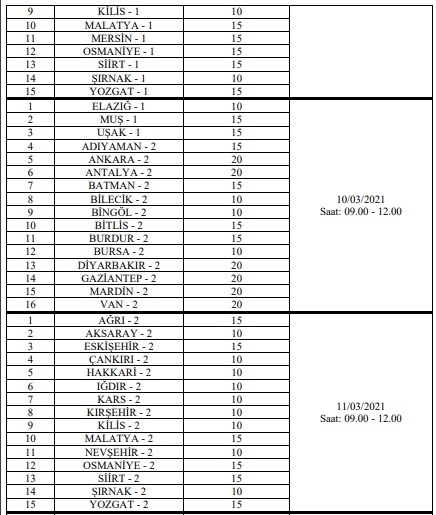 | | | | |
|---|---|---|---|
| 9 | KİLİS - 1 | 10 | |
| 10 | MALATYA - 1 | 15 | |
| 11 | MERSİN - 1 | 15 | |
| 12 | OSMANİYE - 1 | 15 | |
| 13 | SİİRT - 1 | 15 | |
| 14 | ŞIRNAK - 1 | 10 | |
| 15 | YOZGAT - 1 | 15 | |
| 1 | ELAZIĞ - 1 | 10 | 10/03/2021 Saat: 09.00 - 12.00 |
| 2 | MUŞ - 1 | 15 | |
| 3 | UŞAK - 1 | 15 | |
| 4 | ADIYAMAN - 2 | 15 | |
| 5 | ANKARA - 2 | 20 | |
| 6 | ANTALYA - 2 | 20 | |
| 7 | BATMAN - 2 | 15 | |
| 8 | BİLECİK - 2 | 10 | |
| 9 | BİNGÖL - 2 | 10 | |
| 10 | BİTLİS - 2 | 15 | |
| 11 | BURDUR - 2 | 15 | |
| 12 | BURSA - 2 | 10 | |
| 13 | DİYARBAKIR - 2 | 20 | |
| 14 | GAZİANTEP - 2 | 20 | |
| 15 | MARDİN - 2 | 20 | |
| 16 | VAN - 2 | 20 | |
| 1 | AĞRI - 2 | 15 | 11/03/2021 Saat: 09.00 - 12.00 |
| 2 | AKSARAY - 2 | 10 | |
| 3 | ESKİŞEHİR - 2 | 15 | |
| 4 | ÇANKIRI - 2 | 10 | |
| 5 | HAKKARİ - 2 | 10 | |
| 6 | IĞDIR - 2 | 10 | |
| 7 | KARS - 2 | 10 | |
| 8 | KIRŞEHİR - 2 | 10 | |
| 9 | KİLİS - 2 | 10 | |
| 10 | MALATYA - 2 | 15 | |
| 11 | NEVŞEHİR - 2 | 10 | |
| 12 | OSMANİYE - 2 | 15 | |
| 13 | SİİRT - 2 | 15 | |
| 14 | ŞIRNAK - 2 | 10 | |
| 15 | YOZGAT - 2 | 15 | |